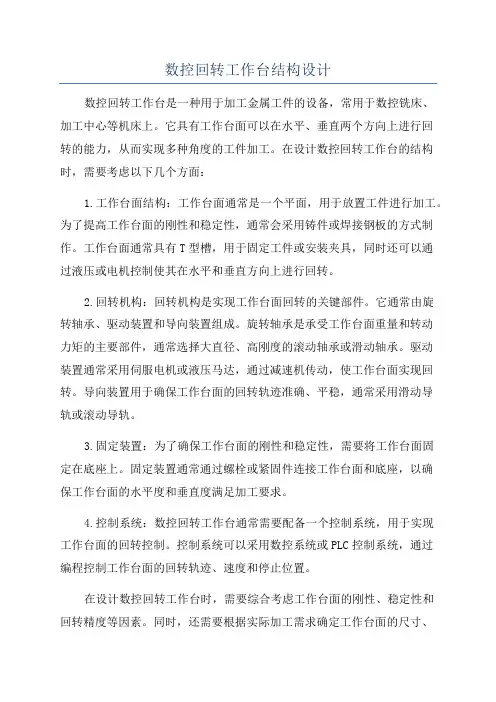 数控回转工作台结构设计

数控回转工作台是一种用于加工金属工件的设备，常用于数控铣床、加工中心等机床上。它具有工作台面可以在水平、垂直两个方向上进行回转的能力，从而实现多种角度的工件加工。在设计数控回转工作台的结构时，需要考虑以下几个方面：

1.工作台面结构：工作台面通常是一个平面，用于放置工件进行加工。为了提高工作台面的刚性和稳定性，通常会采用铸件或焊接钢板的方式制作。工作台面通常具有T型槽，用于固定工件或安装夹具，同时还可以通过液压或电机控制使其在水平和垂直方向上进行回转。

2.回转机构：回转机构是实现工作台面回转的关键部件。它通常由旋转轴承、驱动装置和导向装置组成。旋转轴承是承受工作台面重量和转动力矩的主要部件，通常选择大直径、高刚度的滚动轴承或滑动轴承。驱动装置通常采用伺服电机或液压马达，通过减速机传动，使工作台面实现回转。导向装置用于确保工作台面的回转轨迹准确、平稳，通常采用滑动导轨或滚动导轨。

3.固定装置：为了确保工作台面的刚性和稳定性，需要将工作台面固定在底座上。固定装置通常通过螺栓或紧固件连接工作台面和底座，以确保工作台面的水平度和垂直度满足加工要求。

4.控制系统：数控回转工作台通常需要配备一个控制系统，用于实现工作台面的回转控制。控制系统可以采用数控系统或PLC控制系统，通过编程控制工作台面的回转轨迹、速度和停止位置。

在设计数控回转工作台时，需要综合考虑工作台面的刚性、稳定性和回转精度等因素。同时，还需要根据实际加工需求确定工作台面的尺寸、